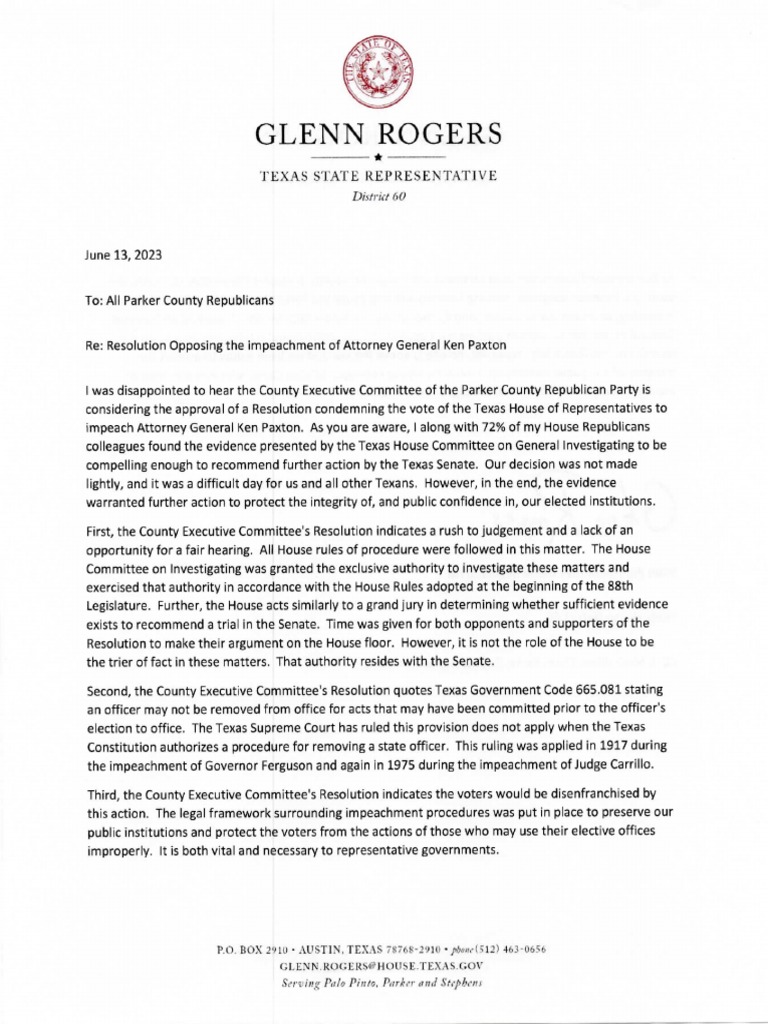 THE STATE OF TEXAS

GLENN ROGERS

TEXAS STATE REPRESENTATIVE
District 60

June 13, 2023

To: All Parker County Republicans

Re: Resolution Opposing the impeachment of Attorney General Ken Paxton

I was disappointed to hear the County Executive Committee of the Parker County Republican Party is considering the approval of a Resolution condemning the vote of the Texas House of Representatives to impeach Attorney General Ken Paxton. As you are aware, I along with 72% of my House Republicans colleagues found the evidence presented by the Texas House Committee on General Investigating to be compelling enough to recommend further action by the Texas Senate. Our decision was not made lightly, and it was a difficult day for us and all other Texans. However, in the end, the evidence warranted further action to protect the integrity of, and public confidence in, our elected institutions.

First, the County Executive Committee's Resolution indicates a rush to judgement and a lack of an opportunity for a fair hearing. All House rules of procedure were followed in this matter. The House Committee on Investigating was granted the exclusive authority to investigate these matters and exercised that authority in accordance with the House Rules adopted at the beginning of the 88th Legislature. Further, the House acts similarly to a grand jury in determining whether sufficient evidence exists to recommend a trial in the Senate. Time was given for both opponents and supporters of the Resolution to make their argument on the House floor. However, it is not the role of the House to be the trier of fact in these matters. That authority resides with the Senate.

Second, the County Executive Committee's Resolution quotes Texas Government Code 665.081 stating an officer may not be removed from office for acts that may have been committed prior to the officer's election to office. The Texas Supreme Court has ruled this provision does not apply when the Texas Constitution authorizes a procedure for removing a state officer. This ruling was applied in 1917 during the impeachment of Governor Ferguson and again in 1975 during the impeachment of Judge Carrillo.

Third, the County Executive Committee's Resolution indicates the voters would be disenfranchised by this action. The legal framework surrounding impeachment procedures was put in place to preserve our public institutions and protect the voters from the actions of those who may use their elective offices improperly. It is both vital and necessary to representative governments.

P.O. BOX 2910 • AUSTIN, TEXAS 78768-2910 • phone (512) 463-0656
GLENN.ROGERS@HOUSE.TEXAS.GOV
Serving Palo Pinto, Parker and Stephens